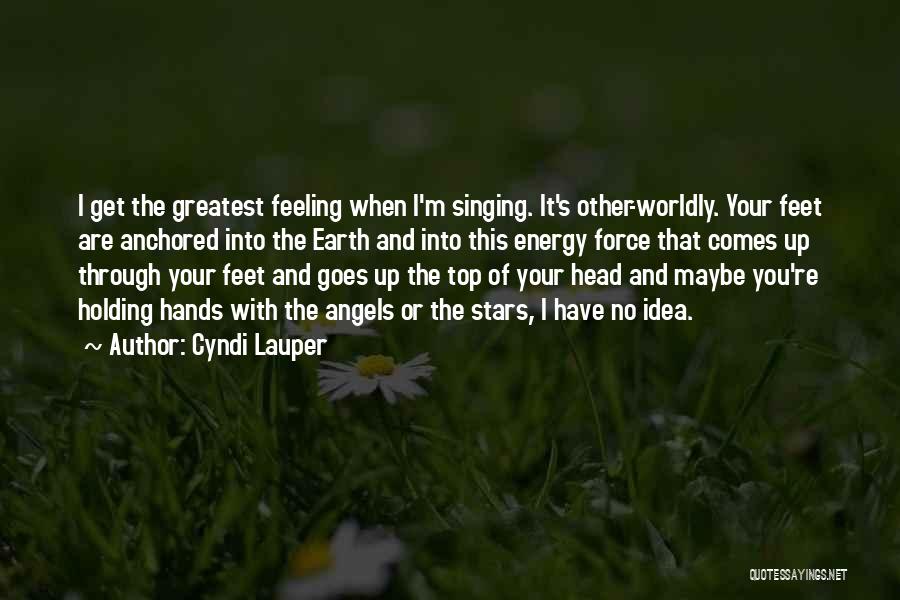 I get the greatest feeling when I'm singing. It's other-worldly. Your feet are anchored into the Earth and into this energy force that comes up through your feet and goes up the top of your head and maybe you're holding hands with the angels or the stars, I have no idea.
~ Author: Cyndi Lauper

QUOTESSAYINGS.NET